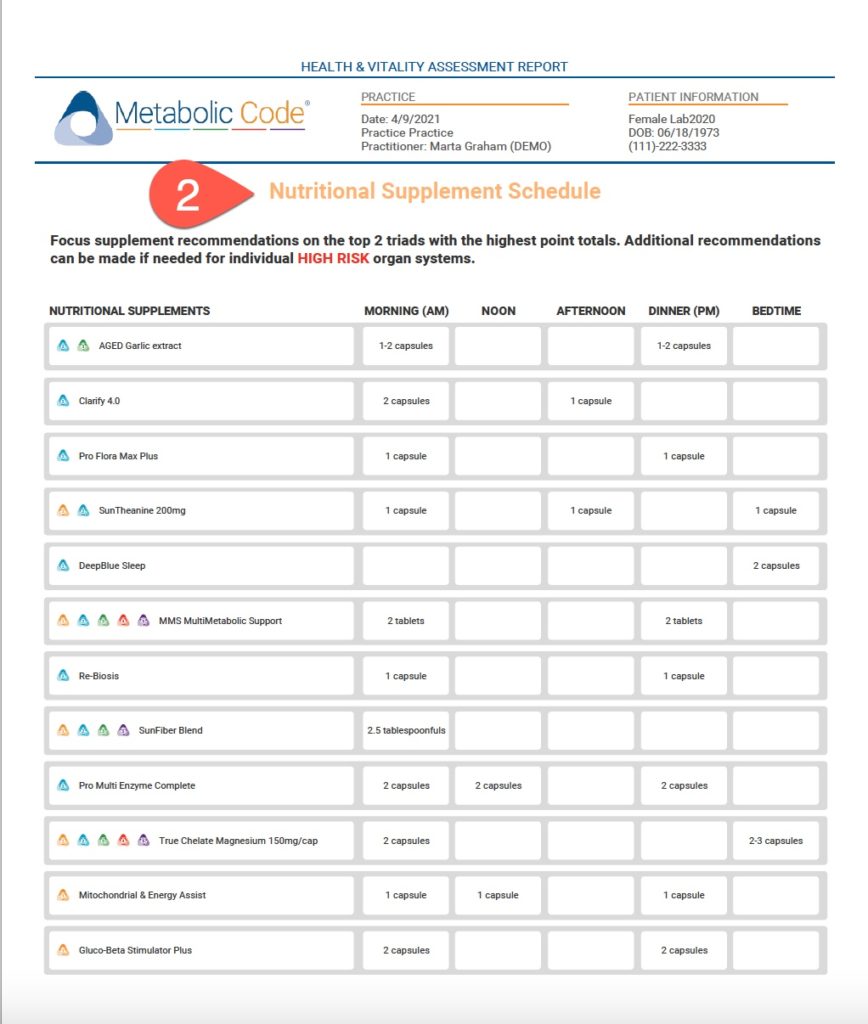 HEALTH & VITALITY ASSESSMENT REPORT

Metabolic Code®

PRACTICE
Date: 4/9/2021
Practice Practice
Practitioner: Marta Graham (DEMO)

PATIENT INFORMATION
Female Lab2020
DOB: 06/18/1973
(111)-222-3333

2

Nutritional Supplement Schedule

Focus supplement recommendations on the top 2 triads with the highest point totals. Additional recommendations can be made if needed for individual HIGH RISK organ systems.

| NUTRITIONAL SUPPLEMENTS | MORNING (AM) | NOON | AFTERNOON | DINNER (PM) | BEDTIME |
|---|---|---|---|---|---|
| AGED Garlic extract | 1-2 capsules | | | 1-2 capsules | |
| Clarify 4.0 | 2 capsules | | 1 capsule | | |
| Pro Flora Max Plus | 1 capsule | | | 1 capsule | |
| SunTheanine 200mg | 1 capsule | | 1 capsule | | 1 capsule |
| DeepBlue Sleep | | | | | 2 capsules |
| MMS MultiMetabolic Support | 2 tablets | | | 2 tablets | |
| Re-Biosis | 1 capsule | | | 1 capsule | |
| SunFiber Blend | 2.5 tablespoonfuls | | | | |
| Pro Multi Enzyme Complete | 2 capsules | 2 capsules | | 2 capsules | |
| True Chelate Magnesium 150mg/cap | 2 capsules | | | | 2-3 capsules |
| Mitochondrial & Energy Assist | 1 capsule | 1 capsule | | 1 capsule | |
| Gluco-Beta Stimulator Plus | 2 capsules | | | 2 capsules | |